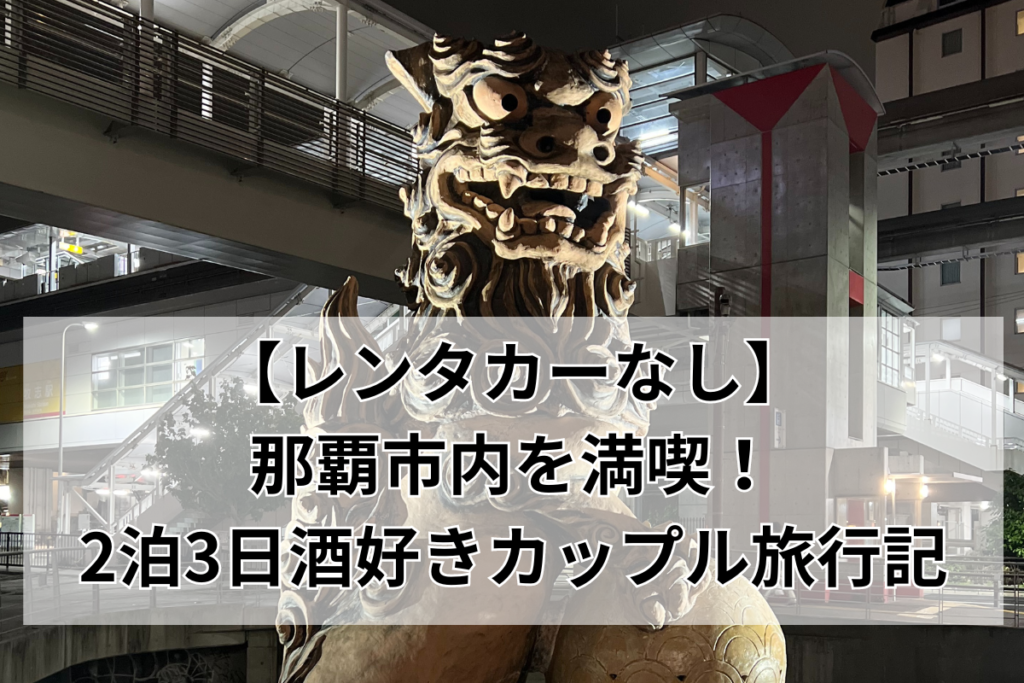 【レンタカーなし】
那覇市内を満喫！
2泊3日酒好きカップル旅行記